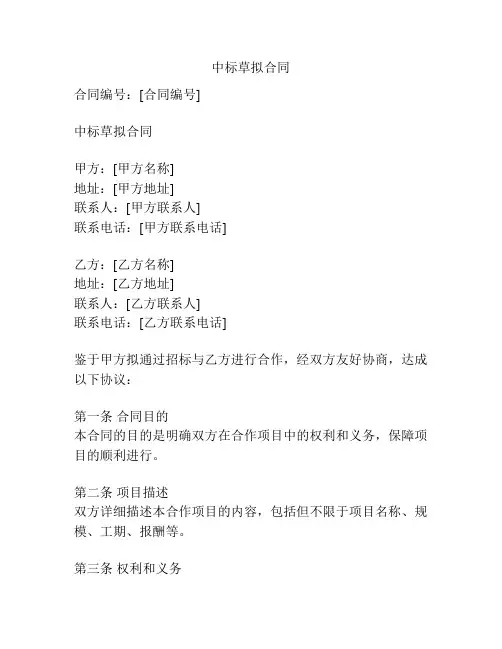 中标草拟合同

合同编号：[合同编号]

中标草拟合同

甲方：[甲方名称]
地址：[甲方地址]
联系人：[甲方联系人]
联系电话：[甲方联系电话]

乙方：[乙方名称]
地址：[乙方地址]
联系人：[乙方联系人]
联系电话：[乙方联系电话]

鉴于甲方拟通过招标与乙方进行合作，经双方友好协商，达成以下协议：

第一条 合同目的
本合同的目的是明确双方在合作项目中的权利和义务，保障项目的顺利进行。

第二条 项目描述
双方详细描述本合作项目的内容，包括但不限于项目名称、规模、工期、报酬等。

第三条 权利和义务